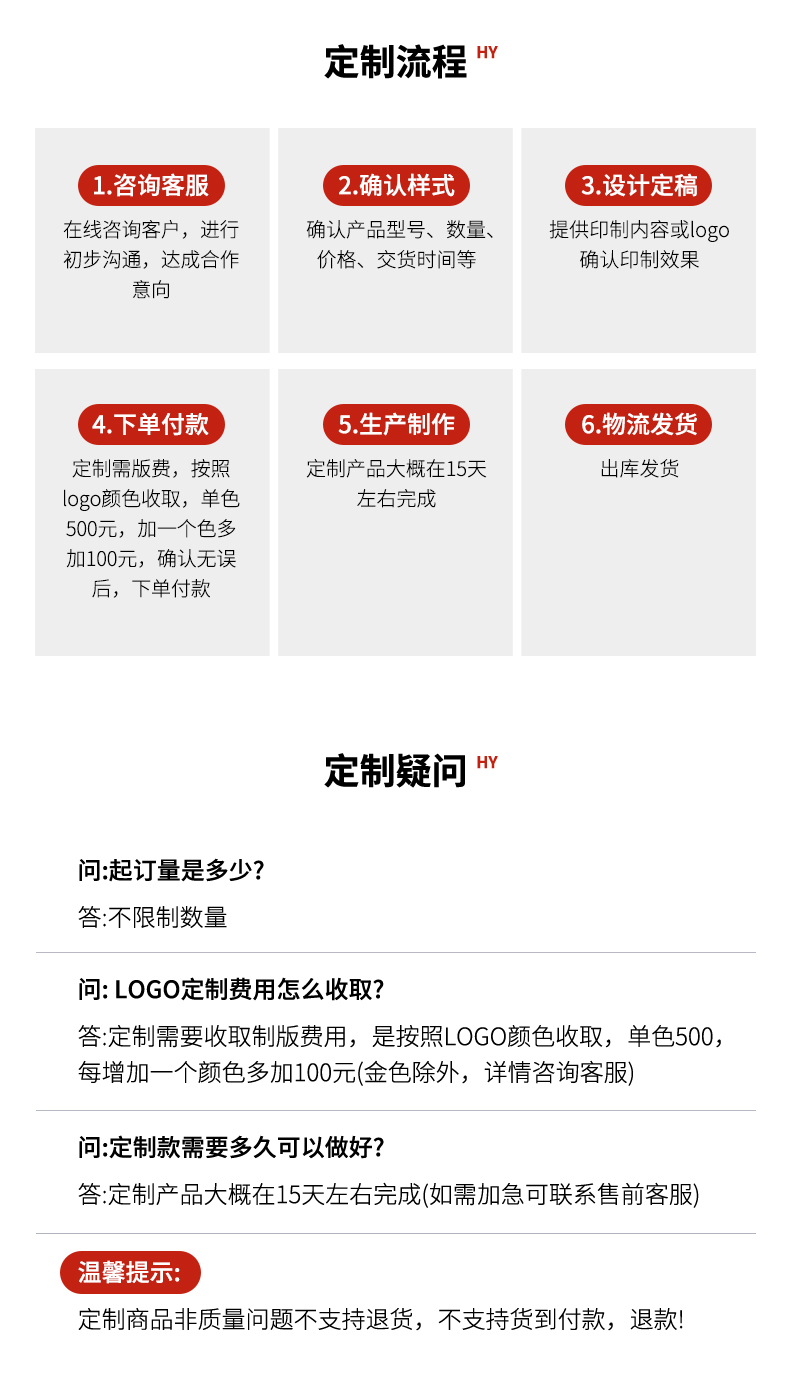 定制流程 HY

1.咨询客服
在线咨询客户，进行初步沟通，达成合作意向

2.确认样式
确认产品型号、数量、价格、交货时间等

3.设计定稿
提供印制内容或logo确认印制效果

4.下单付款
定制需版费，按照logo颜色收取，单色500元，加一个色多加100元，确认无误后，下单付款

5.生产制作
定制产品大概在15天左右完成

6.物流发货
出库发货

定制疑问 HY

问:起订量是多少?
答:不限制数量

问: LOGO定制费用怎么收取?
答:定制需要收取制版费用，是按照LOGO颜色收取，单色500，每增加一个颜色多加100元(金色除外，详情咨询客服)

问:定制款需要多久可以做好?
答:定制产品大概在15天左右完成(如需加急可联系售前客服)

温馨提示:
定制商品非质量问题不支持退货，不支持货到付款，退款!